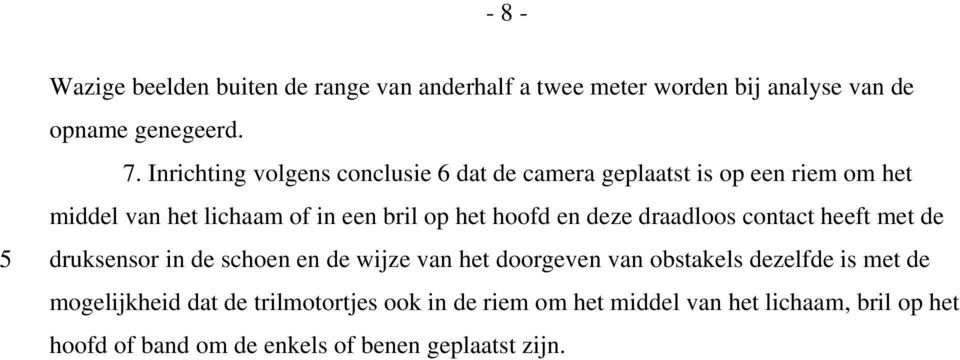 - 8 -

Wazige beelden buiten de range van anderhalf a twee meter worden bij analyse van de opname genegeerd.

7. Inrichting volgens conclusie 6 dat de camera geplaatst is op een riem om het middel van het lichaam of in een bril op het hoofd en deze draadloos contact heeft met de
5 druksensor in de schoen en de wijze van het doorgeven van obstakels dezelfde is met de mogelijkheid dat de trilmotortjes ook in de riem om het middel van het lichaam, bril op het hoofd of band om de enkels of benen geplaatst zijn.